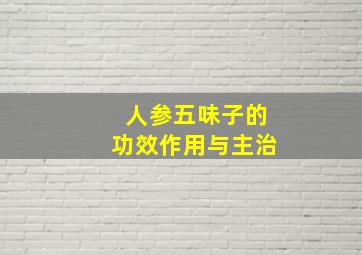 人参五味子的
功效作用与主治